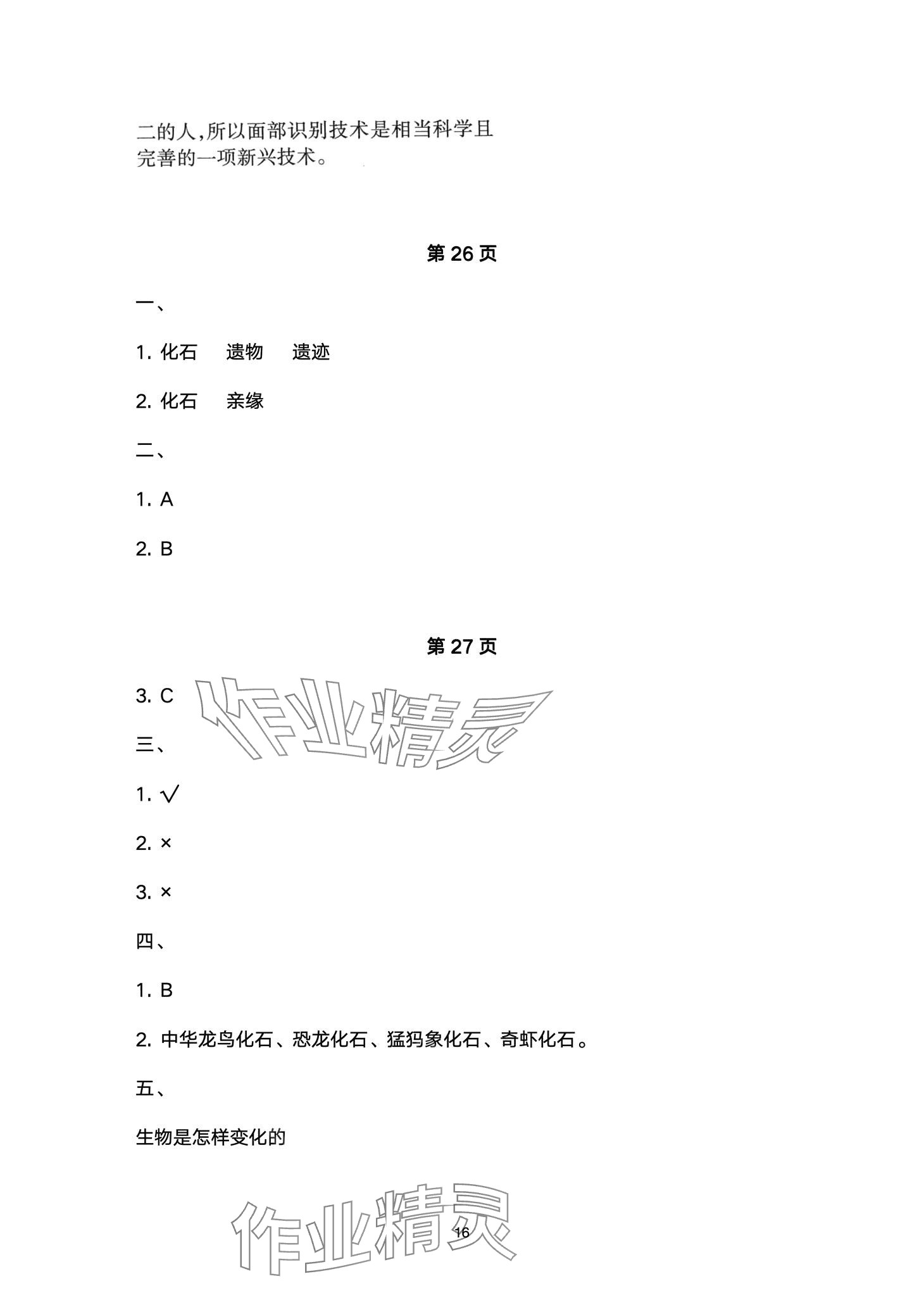 二的人,所以面部识别技术是相当科学且完善的一项新兴技术。

第26页

一、

1.化石 遗物 遗迹

2.化石 亲缘

二、

1.A

2.B

第27页

3.C

三、

1.√

2.×

3.×

四、

1.B

2.中华龙鸟化石、恐龙化石、猛犸象化石、奇虾化石。

五、

生物是怎样变化的

16

作业精灵